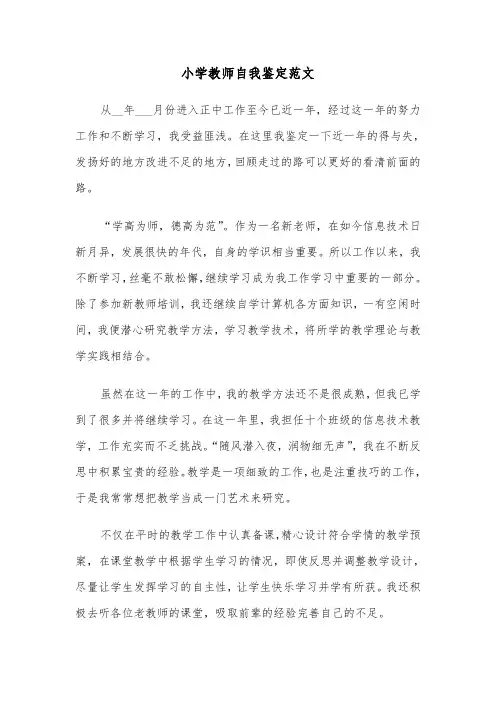 小学教师自我鉴定范文

从__年___月份进入正中工作至今已近一年，经过这一年的努力工作和不断学习，我受益匪浅。在这里我鉴定一下近一年的得与失，发扬好的地方改进不足的地方，回顾走过的路可以更好的看清前面的路。

“学高为师，德高为范”。作为一名新老师，在如今信息技术日新月异，发展很快的年代，自身的学识相当重要。所以工作以来，我不断学习，丝毫不敢松懈，继续学习成为我工作学习中重要的一部分。除了参加新教师培训，我还继续自学计算机各方面知识，一有空闲时间，我便潜心研究教学方法，学习教学技术，将所学的教学理论与教学实践相结合。

虽然在这一年的工作中，我的教学方法还不是很成熟，但我已学到了很多并将继续学习。在这一年里，我担任十个班级的信息技术教学，工作充实而不乏挑战。“随风潜入夜，润物细无声”，我在不断反思中积累宝贵的经验。教学是一项细致的工作，也是注重技巧的工作，于是我常常想把教学当成一门艺术来研究。

不仅在平时的教学工作中认真备课，精心设计符合学情的教学预案，在课堂教学中根据学生学习的情况，即使反思并调整教学设计，尽量让学生发挥学习的自主性，让学生快乐学习并学有所获。我还积极去听各位老教师的课堂，吸取前辈的经验完善自己的不足。